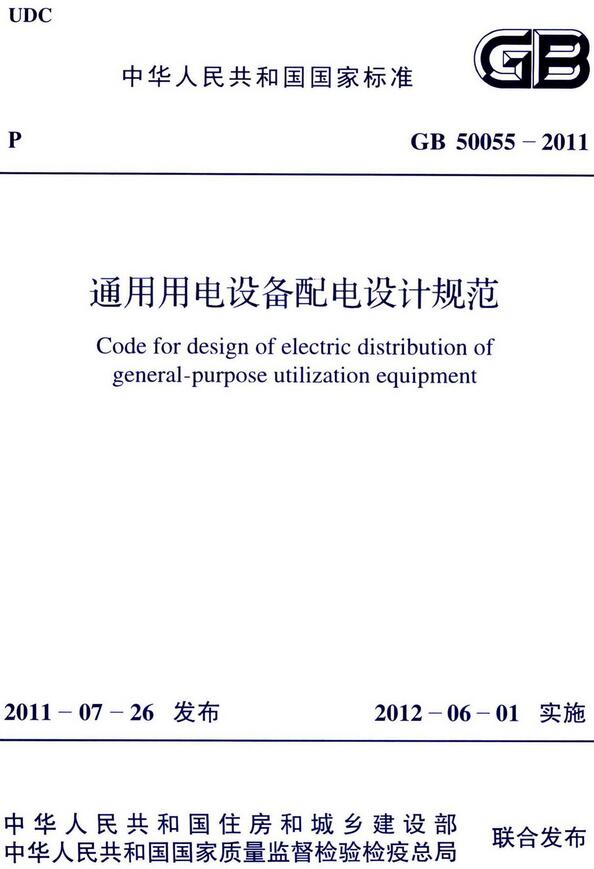 UDC

中华人民共和国国家标准

GB

P

GB 50055－2011

通用用电设备配电设计规范

Code for design of electric distribution of general-purpose utilization equipment

2011－07－26 发布

2012－06－01 实施

中华人民共和国住房和城乡建设部
中华人民共和国国家质量监督检验检疫总局

联合发布